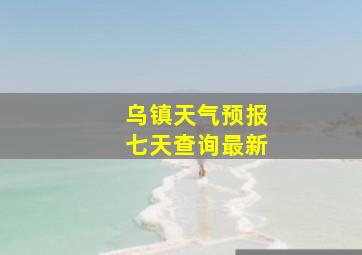 乌镇天气预报
七天查询最新